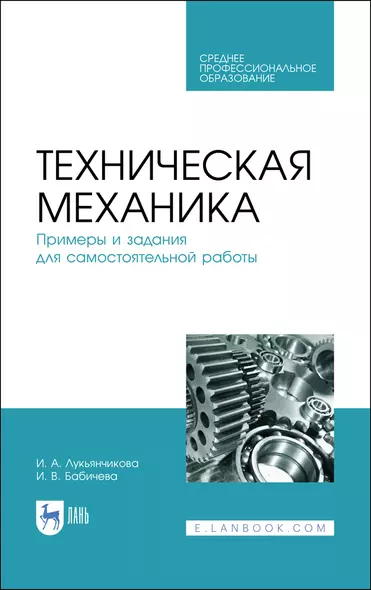 СРЕДНЕЕ ПРОФЕССИОНАЛЬНОЕ ОБРАЗОВАНИЕ

ТЕХНИЧЕСКАЯ МЕХАНИКА

Примеры и задания для самостоятельной работы

И. А. Лукьянчикова
И. В. Бабичева

ЛАНЬ

E.LANBOOK.COM